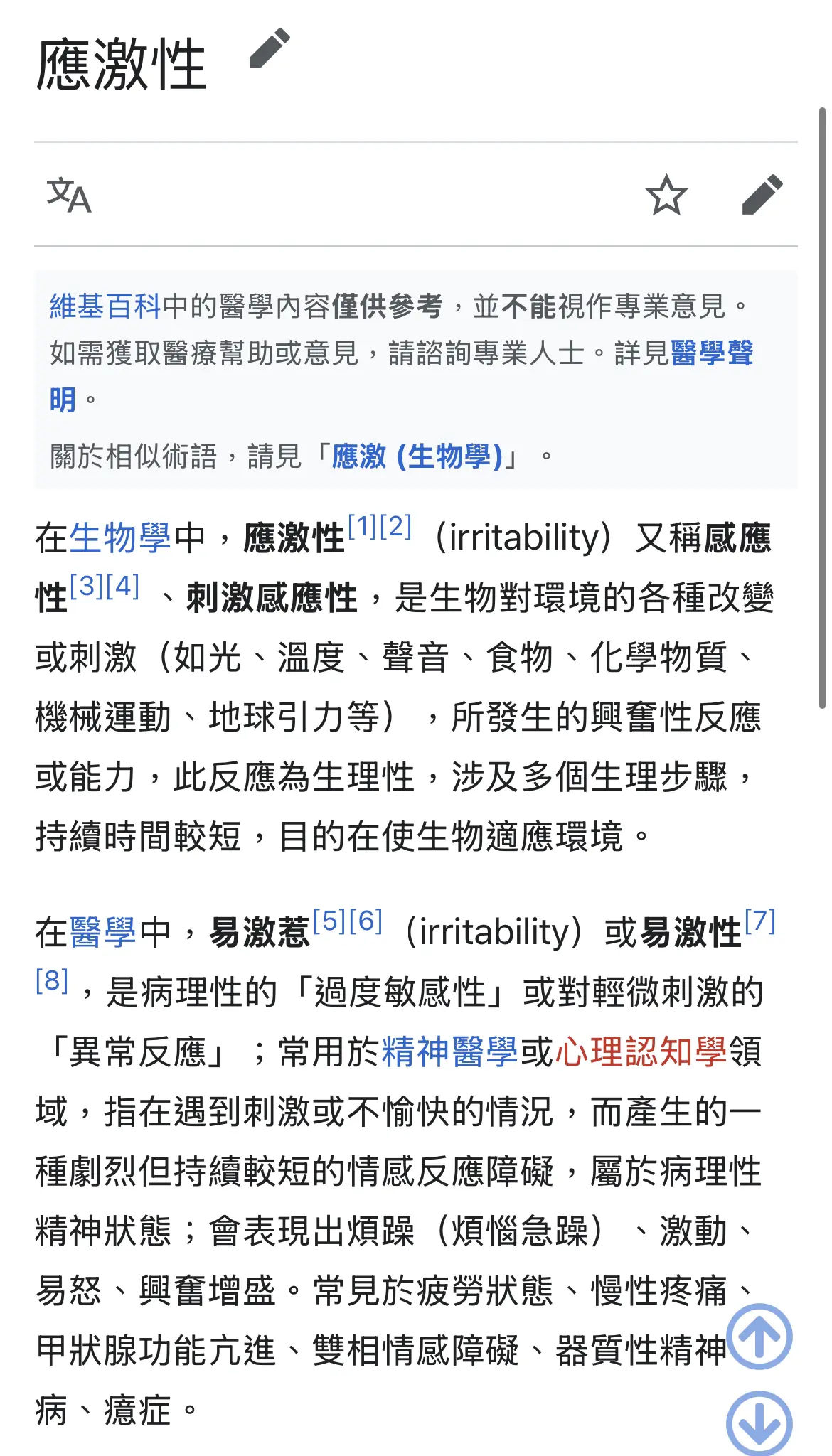 應激性

維基百科中的醫學內容僅供參考，並不能視作專業意見。如需獲取醫療幫助或意見，請諮詢專業人士。詳見醫學聲明。

關於相似術語，請見「應激 (生物學)」。

在生物學中，應激性[1][2]（irritability）又稱感應性[3][4]、刺激感應性，是生物對環境的各種改變或刺激（如光、溫度、聲音、食物、化學物質、機械運動、地球引力等），所發生的興奮性反應或能力，此反應為生理性，涉及多個生理步驟，持續時間較短，目的在使生物適應環境。

在醫學中，易激惹[5][6]（irritability）或易激性[7][8]，是病理性的「過度敏感性」或對輕微刺激的「異常反應」；常用於精神醫學或心理認知學領域，指在遇到刺激或不愉快的情況，而產生的一種劇烈但持續較短的情感反應障礙，屬於病理性精神狀態；會表現出煩躁（煩惱急躁）、激動、易怒、興奮增盛。常見於疲勞狀態、慢性疼痛、甲狀腺功能亢進、雙相情感障礙、器質性精神病、癔症。